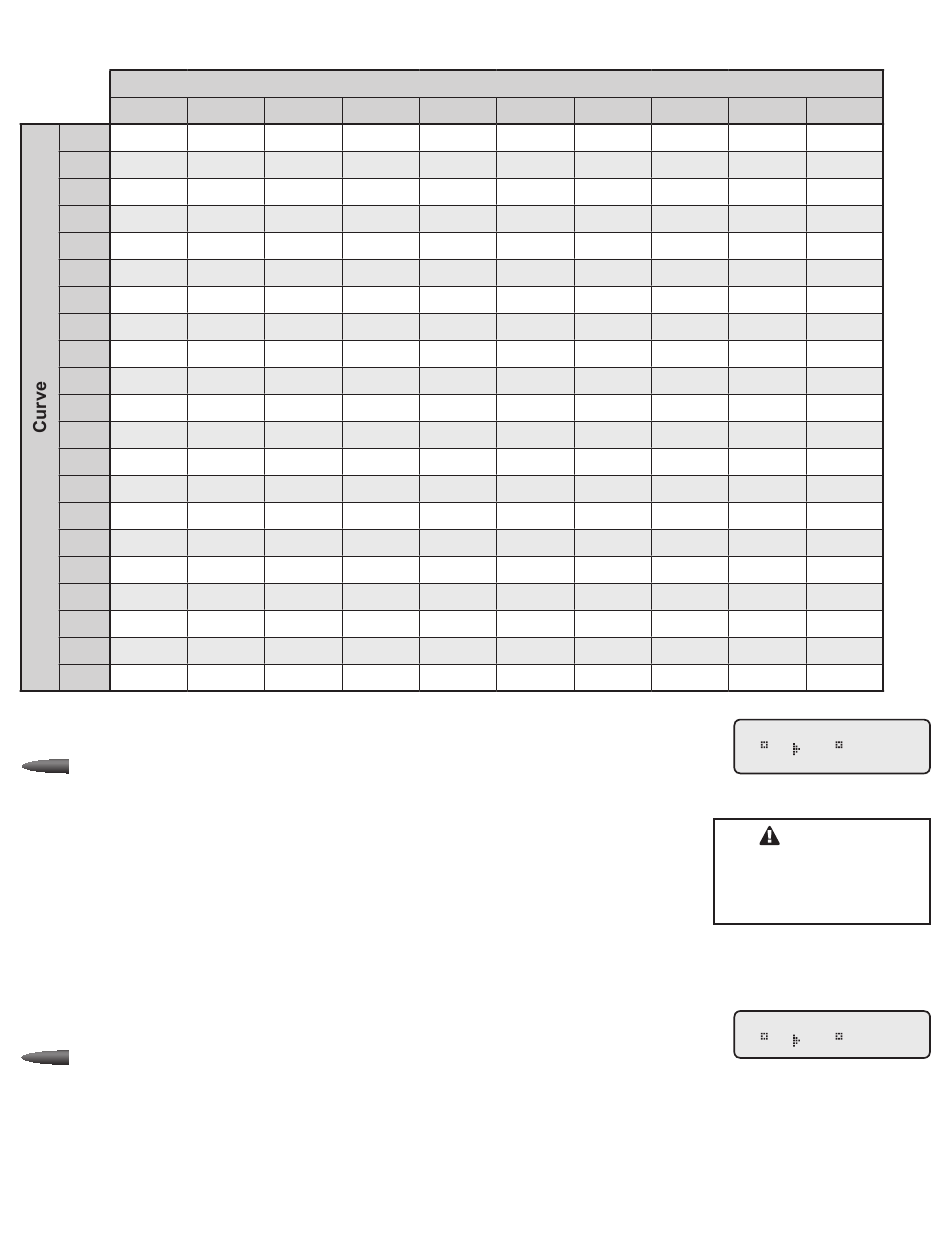 Curve